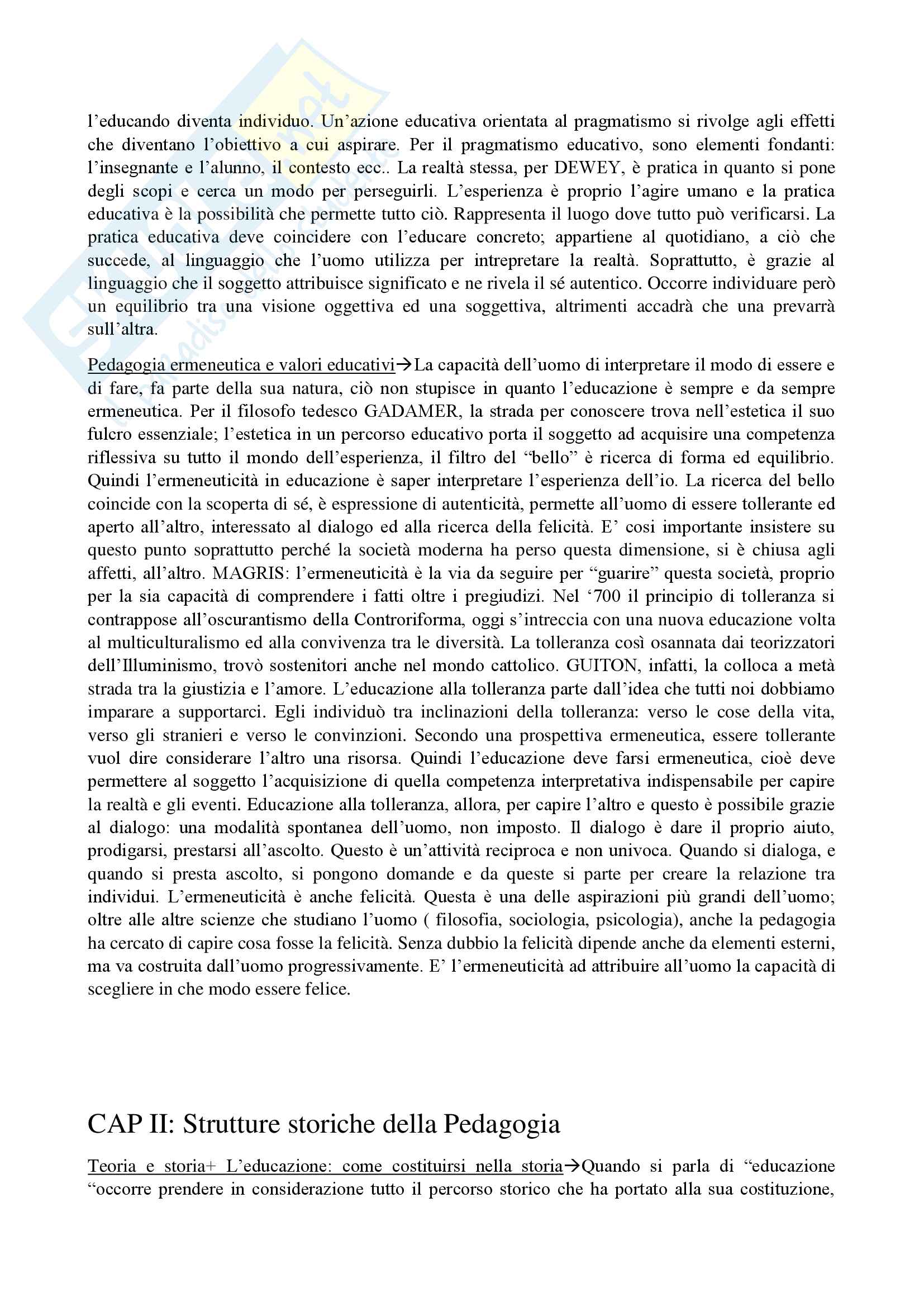 l'educando diventa individuo. Un'azione educativa orientata al pragmatismo si rivolge agli effetti che diventano l'obiettivo a cui aspirare. Per il pragmatismo educativo, sono elementi fondanti: l'insegnante e l'alunno, il contesto ecc.. La realtà stessa, per DEWEY, è pratica in quanto si pone degli scopi e cerca un modo per perseguirli. L'esperienza è proprio l'agire umano e la pratica educativa è la possibilità che permette tutto ciò. Rappresenta il luogo dove tutto può verificarsi. La pratica educativa deve coincidere con l'educare concreto; appartiene al quotidiano, a ciò che succede, al linguaggio che l'uomo utilizza per intrepretare la realtà. Soprattutto, è grazie al linguaggio che il soggetto attribuisce significato e ne rivela il sé autentico. Occorre individuare però un equilibrio tra una visione oggettiva ed una soggettiva, altrimenti accadrà che una prevarrà sull'altra.

Pedagogia ermeneutica e valori educativi→La capacità dell'uomo di interpretare il modo di essere e di fare, fa parte della sua natura, ciò non stupisce in quanto l'educazione è sempre e da sempre ermeneutica. Per il filosofo tedesco GADAMER, la strada per conoscere trova nell'estetica il suo fulcro essenziale; l'estetica in un percorso educativo porta il soggetto ad acquisire una competenza riflessiva su tutto il mondo dell'esperienza, il filtro del "bello" è ricerca di forma ed equilibrio. Quindi l'ermeneuticità in educazione è saper interpretare l'esperienza dell'io. La ricerca del bello coincide con la scoperta di sé, è espressione di autenticità, permette all'uomo di essere tollerante ed aperto all'altro, interessato al dialogo ed alla ricerca della felicità. E' cosi importante insistere su questo punto soprattutto perché la società moderna ha perso questa dimensione, si è chiusa agli affetti, all'altro. MAGRIS: l'ermeneuticità è la via da seguire per "guarire" questa società, proprio per la sia capacità di comprendere i fatti oltre i pregiudizi. Nel '700 il principio di tolleranza si contrappose all'oscurantismo della Controriforma, oggi s'intreccia con una nuova educazione volta al multiculturalismo ed alla convivenza tra le diversità. La tolleranza così osannata dai teorizzatori dell'Illuminismo, trovò sostenitori anche nel mondo cattolico. GUITON, infatti, la colloca a metà strada tra la giustizia e l'amore. L'educazione alla tolleranza parte dall'idea che tutti noi dobbiamo imparare a supportarci. Egli individuò tra inclinazioni della tolleranza: verso le cose della vita, verso gli stranieri e verso le convinzioni. Secondo una prospettiva ermeneutica, essere tollerante vuol dire considerare l'altro una risorsa. Quindi l'educazione deve farsi ermeneutica, cioè deve permettere al soggetto l'acquisizione di quella competenza interpretativa indispensabile per capire la realtà e gli eventi. Educazione alla tolleranza, allora, per capire l'altro e questo è possibile grazie al dialogo: una modalità spontanea dell'uomo, non imposto. Il dialogo è dare il proprio aiuto, prodigarsi, prestarsi all'ascolto. Questo è un'attività reciproca e non univoca. Quando si dialoga, e quando si presta ascolto, si pongono domande e da queste si parte per creare la relazione tra individui. L'ermeneuticità è anche felicità. Questa è una delle aspirazioni più grandi dell'uomo; oltre alle altre scienze che studiano l'uomo ( filosofia, sociologia, psicologia), anche la pedagogia ha cercato di capire cosa fosse la felicità. Senza dubbio la felicità dipende anche da elementi esterni, ma va costruita dall'uomo progressivamente. E' l'ermeneuticità ad attribuire all'uomo la capacità di scegliere in che modo essere felice.

CAP II: Strutture storiche della Pedagogia

Teoria e storia+ L'educazione: come costituirsi nella storia→Quando si parla di "educazione "occorre prendere in considerazione tutto il percorso storico che ha portato alla sua costituzione,